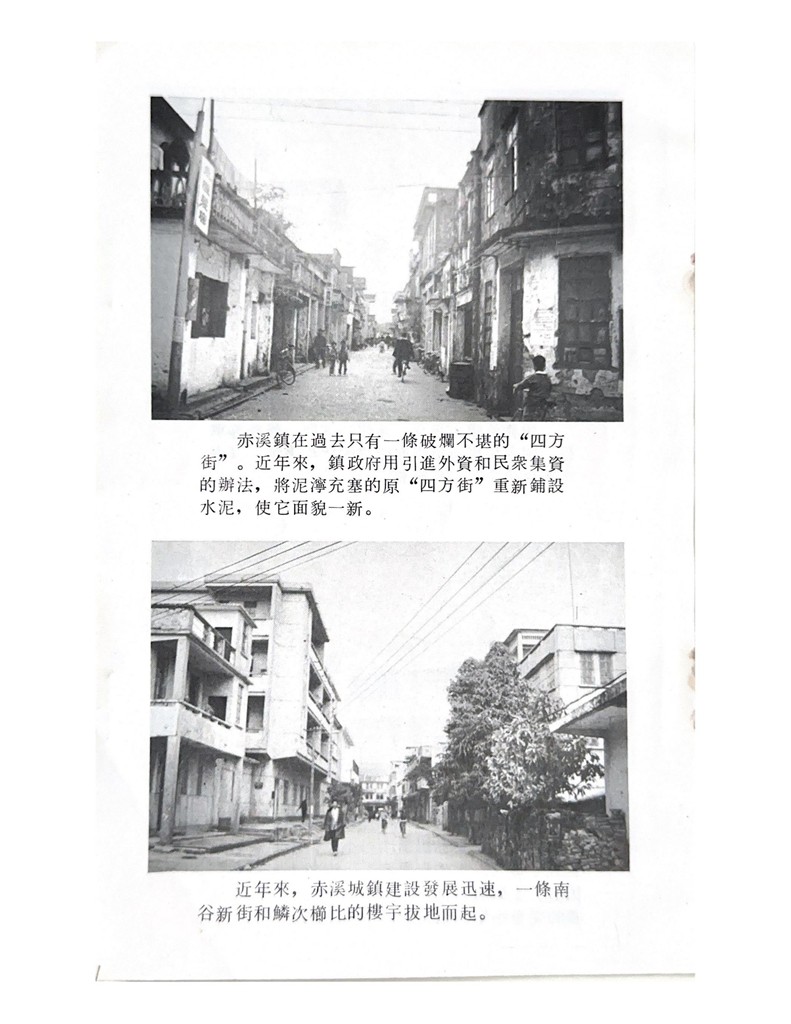 赤溪鎮在過去只有一條破爛不堪的“四方街”。近年來，鎮政府用引進外資和民衆集資的辦法，將泥濘充塞的原“四方街”重新鋪設水泥，使它面貌一新。

近年來，赤溪城鎮建設發展迅速，一條南谷新街和鱗次櫛比的樓宇拔地而起。